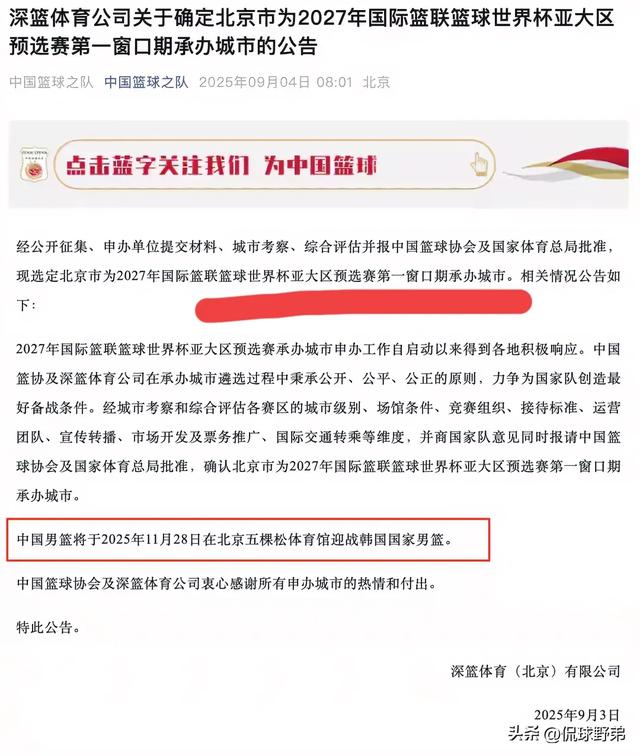 深篮体育公司关于确定北京市为2027年国际篮联篮球世界杯亚大区预选赛第一窗口期承办城市的公告

中国篮球之队 中国篮球之队 2025年09月04日 08:01 北京

点击蓝字关注我们 为中国篮球

经公开征集、申办单位提交材料、城市考察、综合评估并报中国篮球协会及国家体育总局批准，现选定北京市为2027年国际篮联篮球世界杯亚大区预选赛第一窗口期承办城市。相关情况公告如下：

2027年国际篮联篮球世界杯亚大区预选赛承办城市申办工作自启动以来得到各地积极响应。中国篮协及深篮体育公司在承办城市遴选过程中秉承公开、公平、公正的原则，力争为国家队创造最好备战条件。经城市考察和综合评估各赛区的城市级别、场馆条件、竞赛组织、接待标准、运营团队、宣传转播、市场开发及票务推广、国际交通转乘等维度，并商国家队意见同时报请中国篮球协会及国家体育总局批准，确认北京市为2027年国际篮联篮球世界杯亚大区预选赛第一窗口期承办城市。

中国男篮将于2025年11月28日在北京五棵松体育馆迎战韩国国家男篮。

中国篮球协会及深篮体育公司衷心感谢所有申办城市的热情和付出。

特此公告。

深篮体育（北京）有限公司

2025年9月3日

头条 @侃球野弟